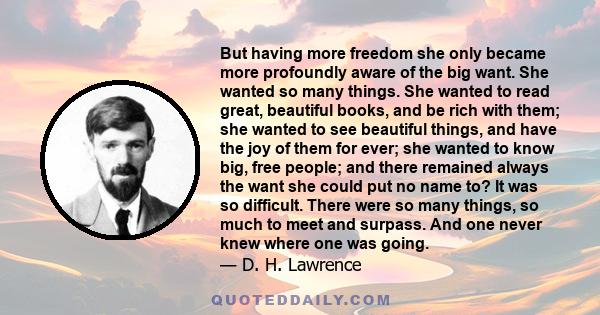 But having more freedom she only became more profoundly aware of the big want. She wanted so many things. She wanted to read great, beautiful books, and be rich with them; she wanted to see beautiful things, and have the joy of them for ever; she wanted to know big, free people; and there remained always the want she could put no name to? It was so difficult. There were so many things, so much to meet and surpass. And one never knew where one was going.

— D. H. Lawrence

QUOTEDDAILY.COM